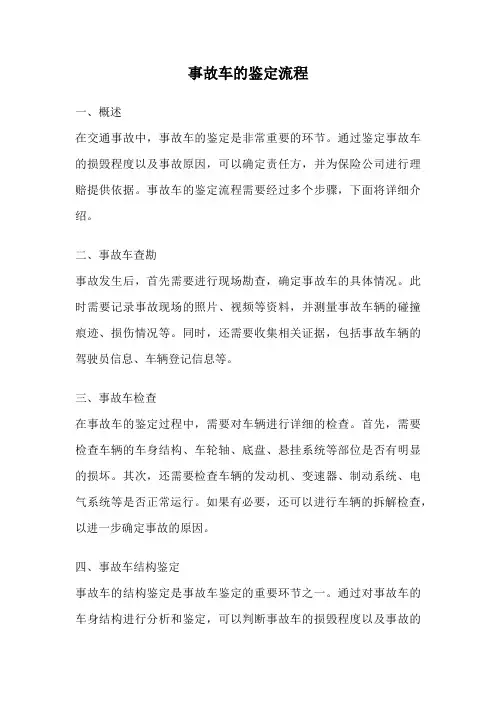 事故车的鉴定流程

一、概述
在交通事故中，事故车的鉴定是非常重要的环节。通过鉴定事故车的损毁程度以及事故原因，可以确定责任方，并为保险公司进行理赔提供依据。事故车的鉴定流程需要经过多个步骤，下面将详细介绍。

二、事故车查勘
事故发生后，首先需要进行现场勘查，确定事故车的具体情况。此时需要记录事故现场的照片、视频等资料，并测量事故车辆的碰撞痕迹、损伤情况等。同时，还需要收集相关证据，包括事故车辆的驾驶员信息、车辆登记信息等。

三、事故车检查
在事故车的鉴定过程中，需要对车辆进行详细的检查。首先，需要检查车辆的车身结构、车轮轴、底盘、悬挂系统等部位是否有明显的损坏。其次，还需要检查车辆的发动机、变速器、制动系统、电气系统等是否正常运行。如果有必要，还可以进行车辆的拆解检查，以进一步确定事故的原因。

四、事故车结构鉴定
事故车的结构鉴定是事故车鉴定的重要环节之一。通过对事故车的车身结构进行分析和鉴定，可以判断事故车的损毁程度以及事故的